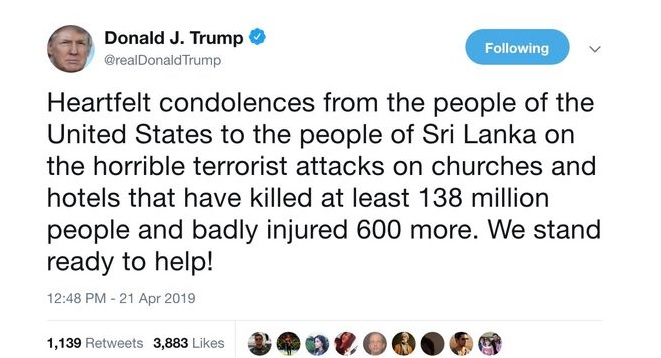 Donald J. Trump
@realDonaldTrump

Following

Heartfelt condolences from the people of the United States to the people of Sri Lanka on the horrible terrorist attacks on churches and hotels that have killed at least 138 million people and badly injured 600 more. We stand ready to help!

12:48 PM - 21 Apr 2019

1,139 Retweets 3,883 Likes